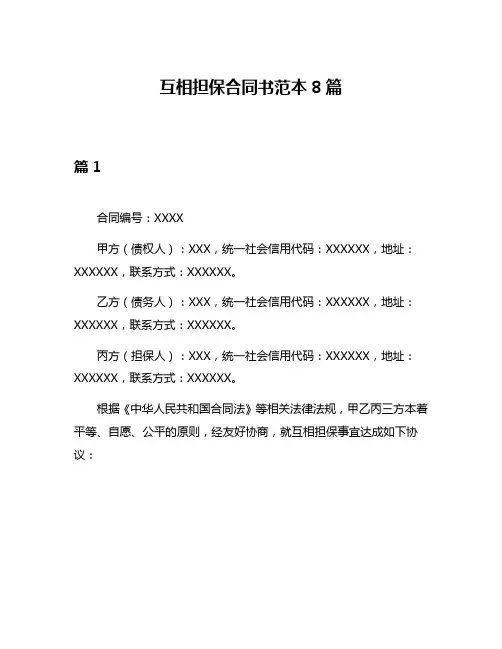 互相担保合同书范本 8 篇

篇 1

合同编号：XXXX

甲方（债权人）：XXX，统一社会信用代码：XXXXXX，地址：XXXXXX，联系方式：XXXXXX。

乙方（债务人）：XXX，统一社会信用代码：XXXXXX，地址：XXXXXX，联系方式：XXXXXX。

丙方（担保人）：XXX，统一社会信用代码：XXXXXX，地址：XXXXXX，联系方式：XXXXXX。

根据《中华人民共和国合同法》等相关法律法规，甲乙丙三方本着平等、自愿、公平的原则，经友好协商，就互相担保事宜达成如下协议：